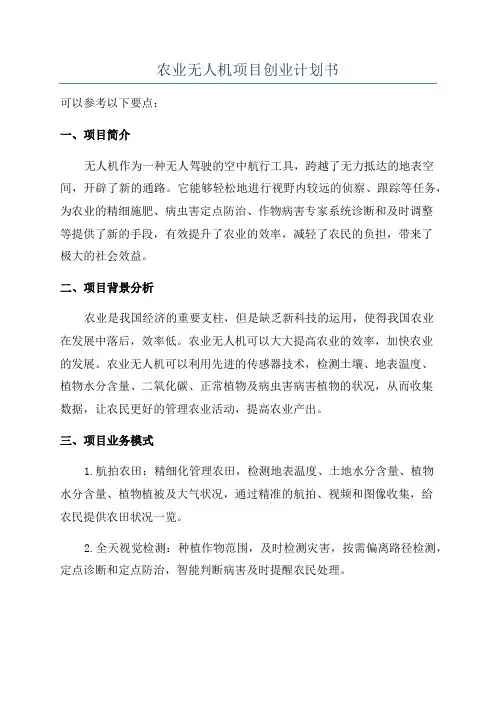 农业无人机项目创业计划书

可以参考以下要点：

一、项目简介

无人机作为一种无人驾驶的空中航行工具，跨越了无力抵达的地表空间，开辟了新的通路。它能够轻松地进行视野内较远的侦察、跟踪等任务，为农业的精细施肥、病虫害定点防治、作物病害专家系统诊断和及时调整等提供了新的手段，有效提升了农业的效率，减轻了农民的负担，带来了极大的社会效益。

二、项目背景分析

农业是我国经济的重要支柱，但是缺乏新科技的运用，使得我国农业在发展中落后，效率低。农业无人机可以大大提高农业的效率，加快农业的发展。农业无人机可以利用先进的传感器技术，检测土壤、地表温度、植物水分含量、二氧化碳、正常植物及病虫害病害植物的状况，从而收集数据，让农民更好的管理农业活动，提高农业产出。

三、项目业务模式

1.航拍农田：精细化管理农田，检测地表温度、土地水分含量、植物水分含量、植物植被及大气状况，通过精准的航拍、视频和图像收集，给农民提供农田状况一览。

2.全天视觉检测：种植作物范围，及时检测灾害，按需偏离路径检测，定点诊断和定点防治，智能判断病害及时提醒农民处理。